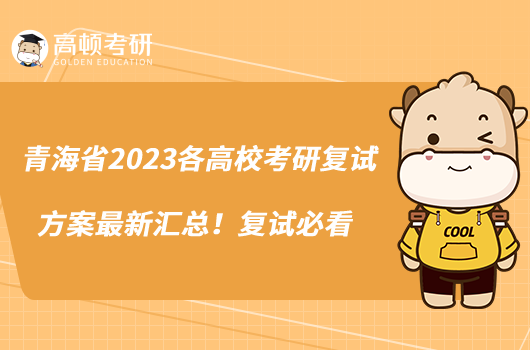 高顿考研
GOLDEN EDUCATION

青海省2023各高校考研复试方案最新汇总！复试必看

COOL